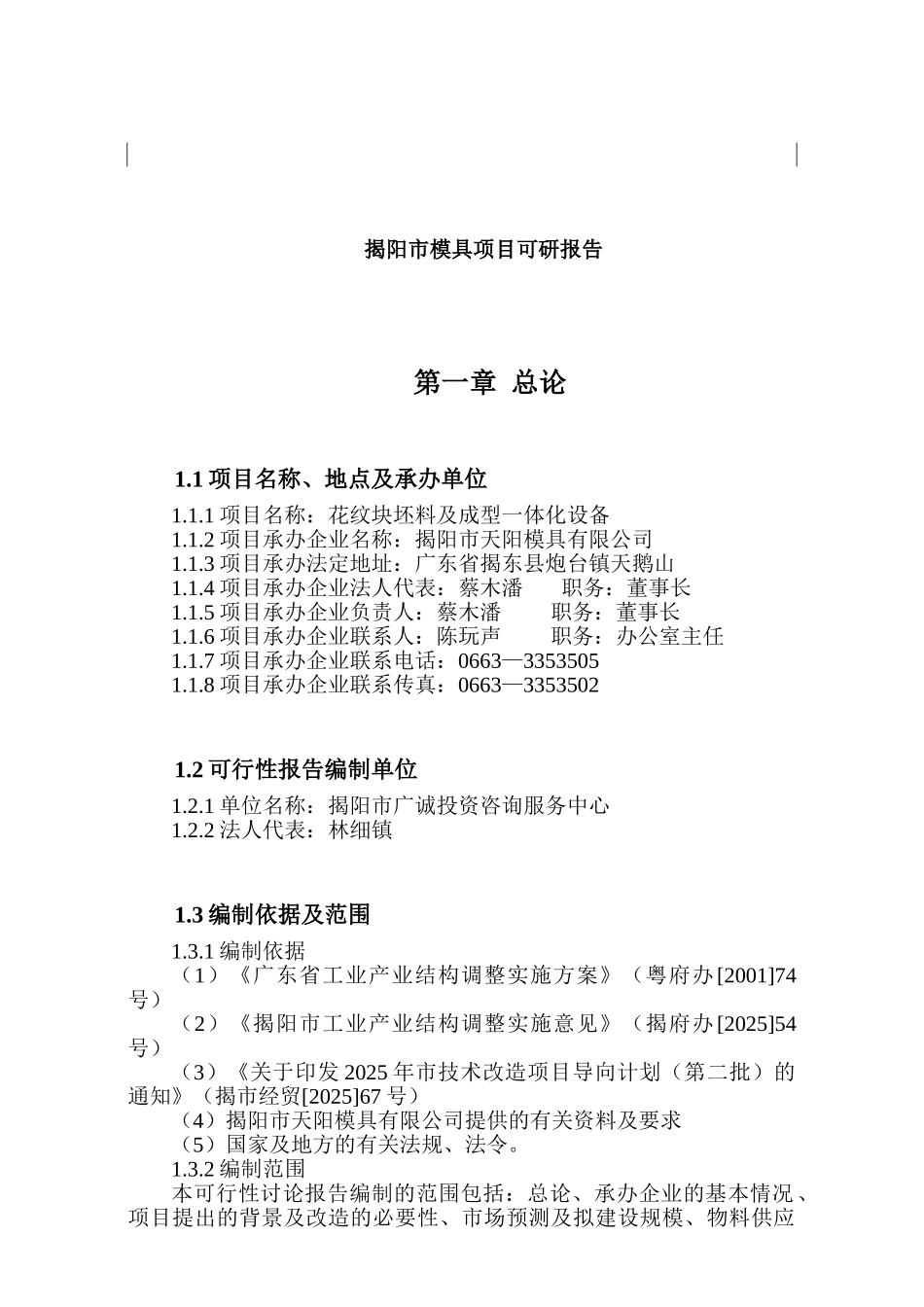 揭阳市模具项目可研报告

第一章 总论

1.1 项目名称、地点及承办单位

1.1.1 项目名称：花纹块坯料及成型一体化设备
1.1.2 项目承办企业名称：揭阳市天阳模具有限公司
1.1.3 项目承办法定地址：广东省揭东县炮台镇天鹅山
1.1.4 项目承办企业法人代表：蔡木潘　　职务：董事长
1.1.5 项目承办企业负责人：蔡木潘　　职务：董事长
1.1.6 项目承办企业联系人：陈玩声　　职务：办公室主任
1.1.7 项目承办企业联系电话：0663—3353505
1.1.8 项目承办企业联系传真：0663—3353502

1.2 可行性报告编制单位

1.2.1 单位名称：揭阳市广诚投资咨询服务中心
1.2.2 法人代表：林细镇

1.3 编制依据及范围

1.3.1 编制依据
（1）《广东省工业产业结构调整实施方案》（粤府办[2001]74号）
（2）《揭阳市工业产业结构调整实施意见》（揭府办[2025]54号）
（3）《关于印发 2025 年市技术改造项目导向计划（第二批）的通知》（揭市经贸[2025]67 号）
（4）揭阳市天阳模具有限公司提供的有关资料及要求
（5）国家及地方的有关法规、法令。
1.3.2 编制范围
本可行性讨论报告编制的范围包括：总论、承办企业的基本情况、项目提出的背景及改造的必要性、市场预测及拟建设规模、物料供应